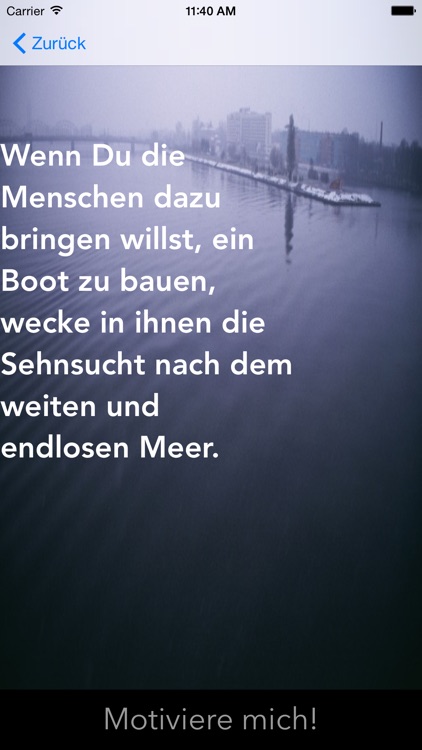 Carrier
11:40 AM

Zurück

Wenn Du die Menschen dazu bringen willst, ein Boot zu bauen, wecke in ihnen die Sehnsucht nach dem weiten und endlosen Meer.

Motiviere mich!